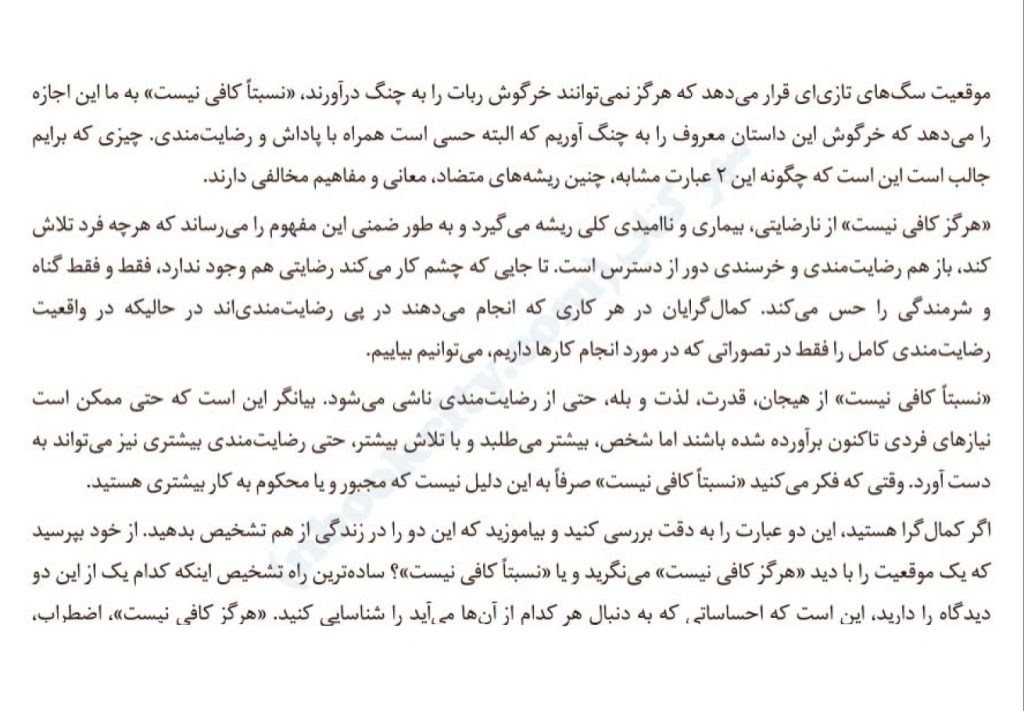 موقعیت سگ‌های تازی‌ای قرار می‌دهد که هرگز نمی‌توانند خرگوش ربات را به چنگ درآورند، «نسبتاً کافی نیست» به ما این اجازه را می‌دهد که خرگوش این داستان معروف را به چنگ آوریم که البته حسی است همراه با پاداش و رضایت‌مندی. چیزی که برایم جالب است این است که چگونه این ۲ عبارت مشابه، چنین ریشه‌های متضاد، معانی و مفاهیم مخالفی دارند.

«هرگز کافی نیست» از نارضایتی، بیماری و ناامیدی کلی ریشه می‌گیرد و به طور ضمنی این مفهوم را می‌رساند که هرچه فرد تلاش کند، باز هم رضایت‌مندی و خرسندی دور از دسترس است. تا جایی که چشم کار می‌کند رضایتی هم وجود ندارد، فقط و فقط گناه و شرمندگی را حس می‌کند. کمال‌گرایان در هر کاری که انجام می‌دهند در پی رضایت‌مندی‌اند در حالیکه در واقعیت رضایت‌مندی کامل را فقط در تصوراتی که در مورد انجام کارها داریم، می‌توانیم بیابیم.

«نسبتاً کافی نیست» از هیجان، قدرت، لذت و بله، حتی از رضایت‌مندی ناشی می‌شود. بیانگر این است که حتی ممکن است نیازهای فردی تاکنون برآورده شده باشند اما شخص، بیشتر می‌طلبد و با تلاش بیشتر، حتی رضایت‌مندی بیشتری نیز می‌تواند به دست آورد. وقتی که فکر می‌کنید «نسبتاً کافی نیست» صرفاً به این دلیل نیست که مجبور و یا محکوم به کار بیشتری هستید.

اگر کمال‌گرا هستید، این دو عبارت را به دقت بررسی کنید و بیاموزید که این دو را در زندگی از هم تشخیص بدهید. از خود بپرسید که یک موقعیت را با دید «هرگز کافی نیست» می‌نگرید و یا «نسبتاً کافی نیست»؟ ساده‌ترین راه تشخیص اینکه کدام یک از این دو دیدگاه را دارید، این است که احساساتی که به دنبال هر کدام از آن‌ها می‌آید را شناسایی کنید. «هرگز کافی نیست»، اضطراب،